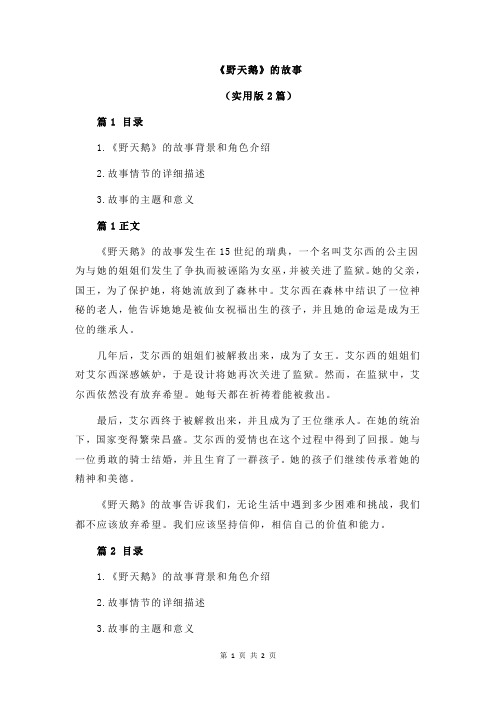 《野天鹅》的故事

（实用版 2 篇）

篇 1 目录

1.《野天鹅》的故事背景和角色介绍

2.故事情节的详细描述

3.故事的主题和意义

篇 1 正文

《野天鹅》的故事发生在 15 世纪的瑞典，一个名叫艾尔西的公主因为与她的姐姐们发生了争执而被诬陷为女巫，并被关进了监狱。她的父亲，国王，为了保护她，将她流放到了森林中。艾尔西在森林中结识了一位神秘的老人，他告诉她她是被仙女祝福出生的孩子，并且她的命运是成为王位的继承人。

几年后，艾尔西的姐姐们被解救出来，成为了女王。艾尔西的姐姐们对艾尔西深感嫉妒，于是设计将她再次关进了监狱。然而，在监狱中，艾尔西依然没有放弃希望。她每天都在祈祷着能被救出。

最后，艾尔西终于被解救出来，并且成为了王位继承人。在她的统治下，国家变得繁荣昌盛。艾尔西的爱情也在这个过程中得到了回报。她与一位勇敢的骑士结婚，并且生育了一群孩子。她的孩子们继续传承着她的精神和美德。

《野天鹅》的故事告诉我们，无论生活中遇到多少困难和挑战，我们都不应该放弃希望。我们应该坚持信仰，相信自己的价值和能力。

篇 2 目录

1.《野天鹅》的故事背景和角色介绍

2.故事情节的详细描述

3.故事的主题和意义

第 1 页 共 2 页